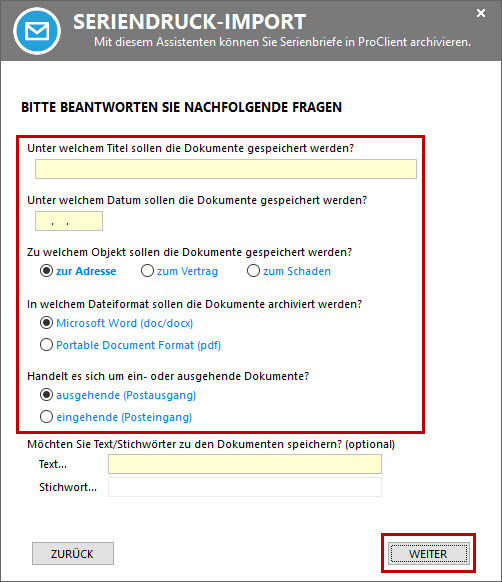 SERIENDRUCK-IMPORT
Mit diesem Assistenten können Sie Serienbriefe in ProClient archivieren.

×

BITTE BEANTWORTEN SIE NACHFOLGENDE FRAGEN

Unter welchem Titel sollen die Dokumente gespeichert werden?

Unter welchem Datum sollen die Dokumente gespeichert werden?

. .

Zu welchem Objekt sollen die Dokumente gespeichert werden?

zur Adresse zum Vertrag zum Schaden

In welchem Dateiformat sollen die Dokumente archiviert werden?

Microsoft Word (doc/docx)

Portable Document Format (pdf)

Handelt es sich um ein- oder ausgehende Dokumente?

ausgehende (Postausgang)

eingehende (Posteingang)

Möchten Sie Text/Stichwörter zu den Dokumenten speichern? (optional)

Text...

Stichwort...

ZURÜCK

WEITER